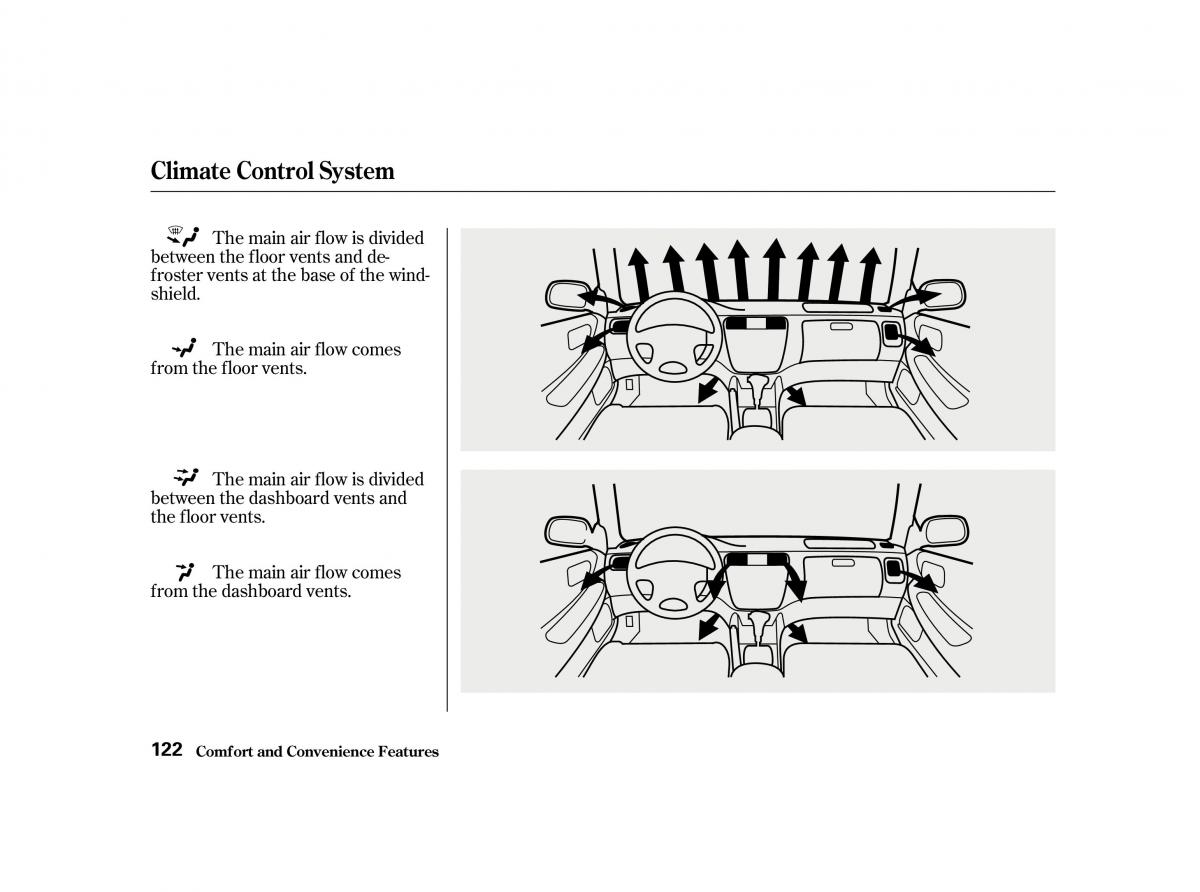 Climate Control System

The main air flow is divided between the floor vents and defroster vents at the base of the windshield.

The main air flow comes from the floor vents.

The main air flow is divided between the dashboard vents and the floor vents.

The main air flow comes from the dashboard vents.

122 Comfort and Convenience Features